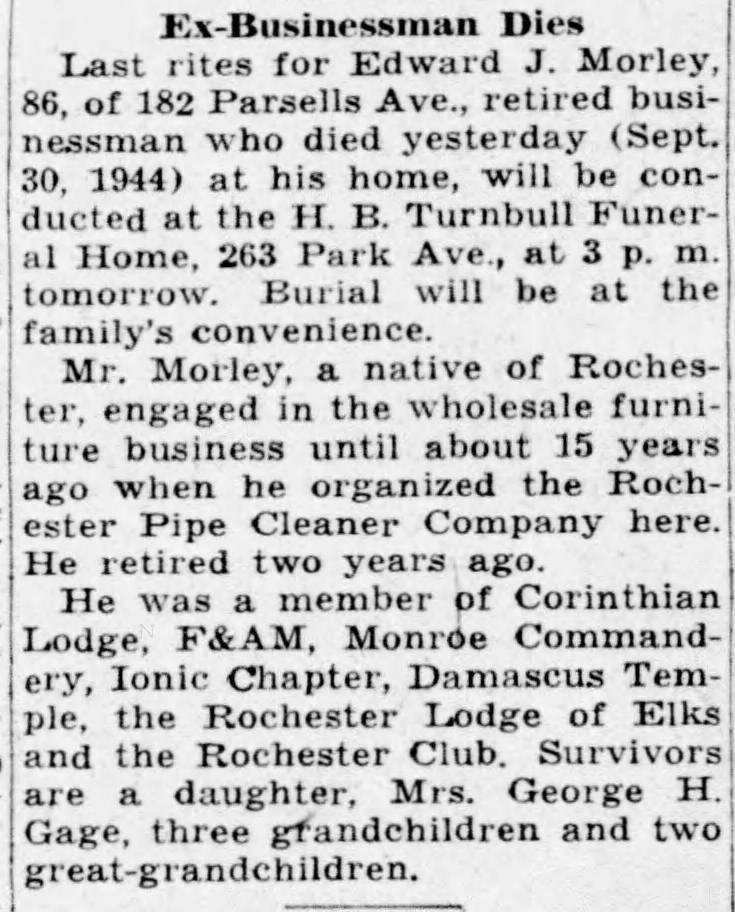 Ex-Businessman Dies

Last rites for Edward J. Morley, 86, of 182 Parsells Ave., retired businessman who died yesterday (Sept. 30, 1944) at his home, will be conducted at the H. B. Turnbull Funeral Home, 263 Park Ave., at 3 p. m. tomorrow. Burial will be at the family's convenience.

Mr. Morley, a native of Rochester, engaged in the wholesale furniture business until about 15 years ago when he organized the Rochester Pipe Cleaner Company here. He retired two years ago.

He was a member of Corinthian Lodge, F&AM, Monroe Commandery, Ionic Chapter, Damascus Temple, the Rochester Lodge of Elks and the Rochester Club. Survivors are a daughter, Mrs. George H. Gage, three grandchildren and two great-grandchildren.